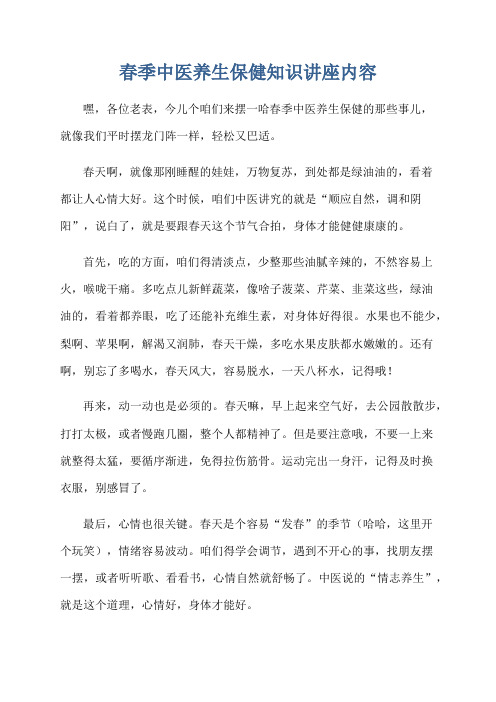 春季中医养生保健知识讲座内容

嘿，各位老表，今儿个咱们来摆一哈春季中医养生保健的那些事儿，就像我们平时摆龙门阵一样，轻松又巴适。

春天啊，就像那刚睡醒的娃娃，万物复苏，到处都是绿油油的，看着都让人心情大好。这个时候，咱们中医讲究的就是“顺应自然，调和阴阳”，说白了，就是要跟春天这个节气合拍，身体才能健健康康的。

首先，吃的方面，咱们得清淡点，少整那些油腻辛辣的，不然容易上火，喉咙干痛。多吃点儿新鲜蔬菜，像啥子菠菜、芹菜、韭菜这些，绿油油的，看着都养眼，吃了还能补充维生素，对身体好得很。水果也不能少，梨啊、苹果啊，解渴又润肺，春天干燥，多吃水果皮肤都水嫩嫩的。还有啊，别忘了多喝水，春天风大，容易脱水，一天八杯水，记得哦！

再来，动一动也是必须的。春天嘛，早上起来空气好，去公园散散步，打打太极，或者慢跑几圈，整个人都精神了。但是要注意哦，不要一上来就整得太猛，要循序渐进，免得拉伤筋骨。运动完出一身汗，记得及时换衣服，别感冒了。

最后，心情也很关键。春天是个容易“发春”的季节（哈哈，这里开个玩笑），情绪容易波动。咱们得学会调节，遇到不开心的事，找朋友摆一摆，或者听听歌、看看书，心情自然就舒畅了。中医说的“情志养生”，就是这个道理，心情好，身体才能好。